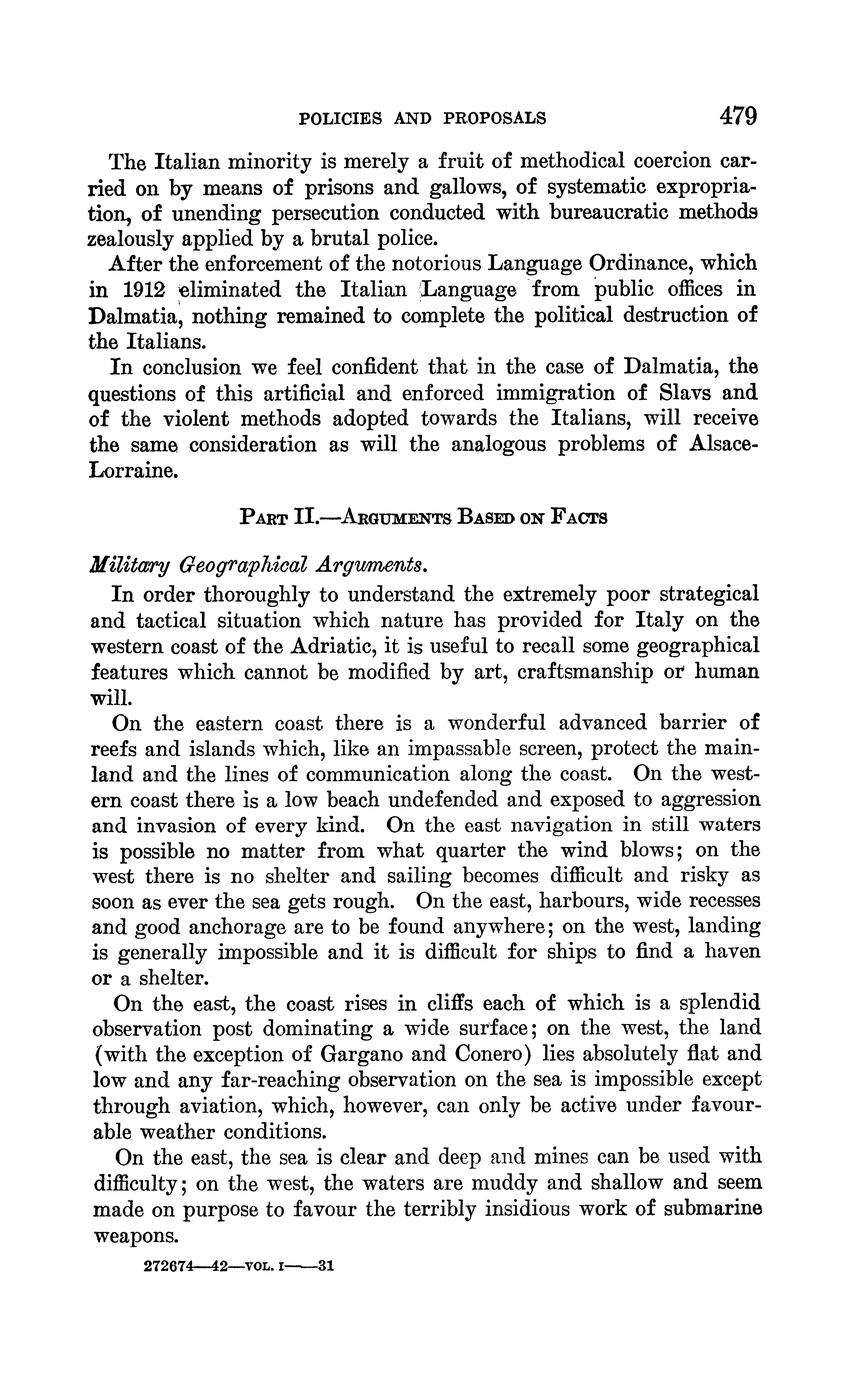 POLICIES AND PROPOSALS 479

The Italian minority is merely a fruit of methodical coercion carried on by means of prisons and gallows, of systematic expropriation, of unending persecution conducted with bureaucratic methods zealously applied by a brutal police.

After the enforcement of the notorious Language Ordinance, which in 1912 eliminated the Italian Language from public offices in Dalmatia, nothing remained to complete the political destruction of the Italians.

In conclusion we feel confident that in the case of Dalmatia, the questions of this artificial and enforced immigration of Slavs and of the violent methods adopted towards the Italians, will receive the same consideration as will the analogous problems of Alsace-Lorraine.

PART II.—ARGUMENTS BASED ON FACTS

Military Geographical Arguments.

In order thoroughly to understand the extremely poor strategical and tactical situation which nature has provided for Italy on the western coast of the Adriatic, it is useful to recall some geographical features which cannot be modified by art, craftsmanship or human will.

On the eastern coast there is a wonderful advanced barrier of reefs and islands which, like an impassable screen, protect the mainland and the lines of communication along the coast. On the western coast there is a low beach undefended and exposed to aggression and invasion of every kind. On the east navigation in still waters is possible no matter from what quarter the wind blows; on the west there is no shelter and sailing becomes difficult and risky as soon as ever the sea gets rough. On the east, harbours, wide recesses and good anchorage are to be found anywhere; on the west, landing is generally impossible and it is difficult for ships to find a haven or a shelter.

On the east, the coast rises in cliffs each of which is a splendid observation post dominating a wide surface; on the west, the land (with the exception of Gargano and Conero) lies absolutely flat and low and any far-reaching observation on the sea is impossible except through aviation, which, however, can only be active under favourable weather conditions.

On the east, the sea is clear and deep and mines can be used with difficulty; on the west, the waters are muddy and shallow and seem made on purpose to favour the terribly insidious work of submarine weapons.

272674—42—VOL. I——31